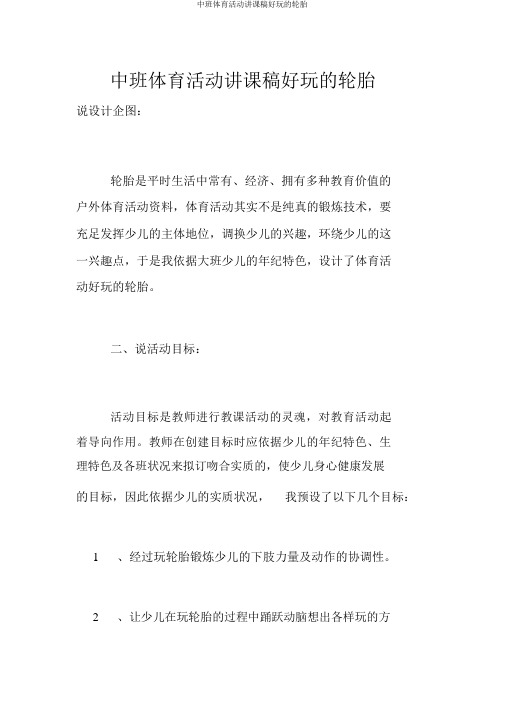 中班体育活动讲课稿好玩的轮胎

中班体育活动讲课稿好玩的轮胎

说设计企图：

轮胎是平时生活中常有、经济、拥有多种教育价值的户外体育活动资料，体育活动其实不是纯真的锻炼技术，要充足发挥少儿的主体地位，调换少儿的兴趣，环绕少儿的这一兴趣点，于是我依据大班少儿的年纪特色，设计了体育活动好玩的轮胎。

二、说活动目标：

活动目标是教师进行教课活动的灵魂，对教育活动起着导向作用。教师在创建目标时应依据少儿的年纪特色、生理特色及各班状况来拟订吻合实质的，使少儿身心健康发展的目标，因此依据少儿的实质状况， 我预设了以下几个目标：

1 、经过玩轮胎锻炼少儿的下肢力量及动作的协调性。

2 、让少儿在玩轮胎的过程中踊跃动脑想出各样玩的方